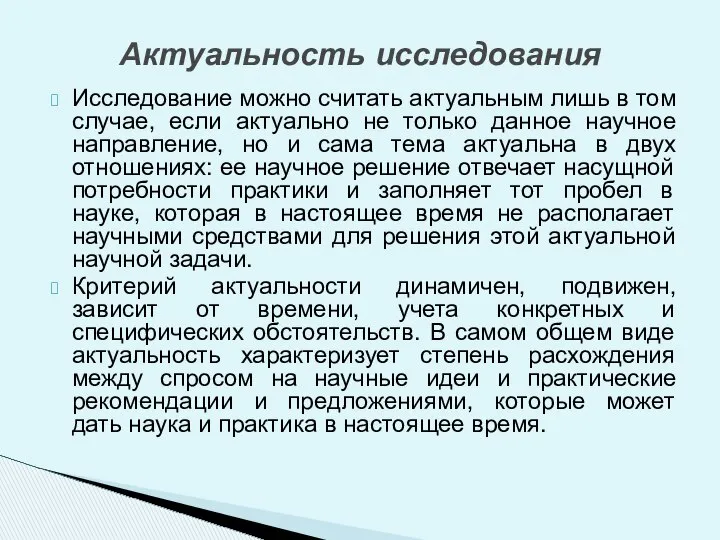 Актуальность исследования

Исследование можно считать актуальным лишь в том случае, если актуально не только данное научное направление, но и сама тема актуальна в двух отношениях: ее научное решение отвечает насущной потребности практики и заполняет тот пробел в науке, которая в настоящее время не располагает научными средствами для решения этой актуальной научной задачи.

Критерий актуальности динамичен, подвижен, зависит от времени, учета конкретных и специфических обстоятельств. В самом общем виде актуальность характеризует степень расхождения между спросом на научные идеи и практические рекомендации и предложениями, которые может дать наука и практика в настоящее время.